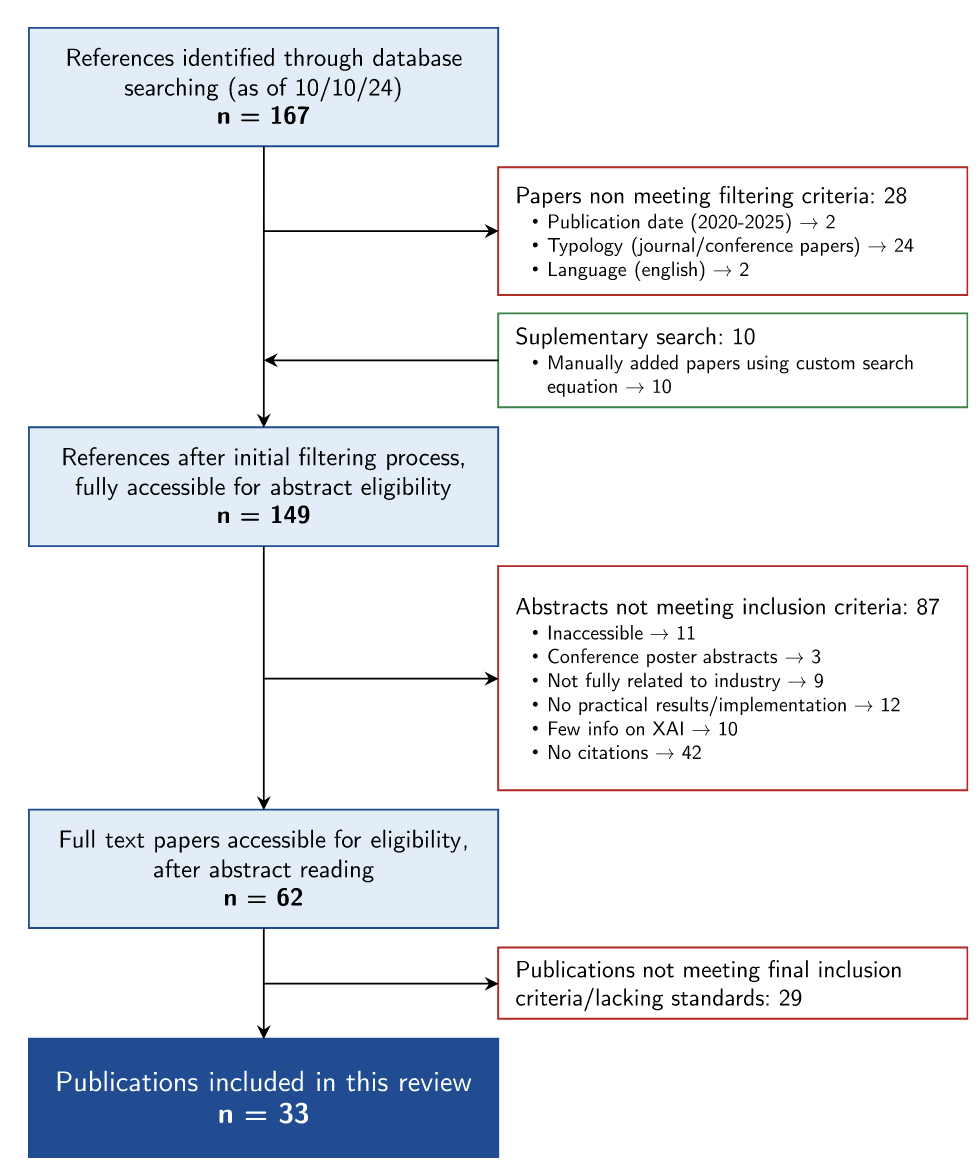 References identified through database searching (as of 10/10/24)
**n = 167**

Papers non meeting filtering criteria: 28
• Publication date (2020-2025) $\rightarrow$ 2
• Typology (journal/conference papers) $\rightarrow$ 24
• Language (english) $\rightarrow$ 2

Suplementary search: 10
• Manually added papers using custom search equation $\rightarrow$ 10

References after initial filtering process, fully accessible for abstract eligibility
**n = 149**

Abstracts not meeting inclusion criteria: 87
• Inaccessible $\rightarrow$ 11
• Conference poster abstracts $\rightarrow$ 3
• Not fully related to industry $\rightarrow$ 9
• No practical results/implementation $\rightarrow$ 12
• Few info on XAI $\rightarrow$ 10
• No citations $\rightarrow$ 42

Full text papers accessible for eligibility, after abstract reading
**n = 62**

Publications not meeting final inclusion criteria/lacking standards: 29

Publications included in this review
**n = 33**